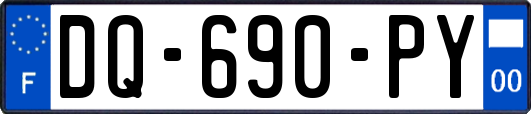 F

DQ-690-PY

00